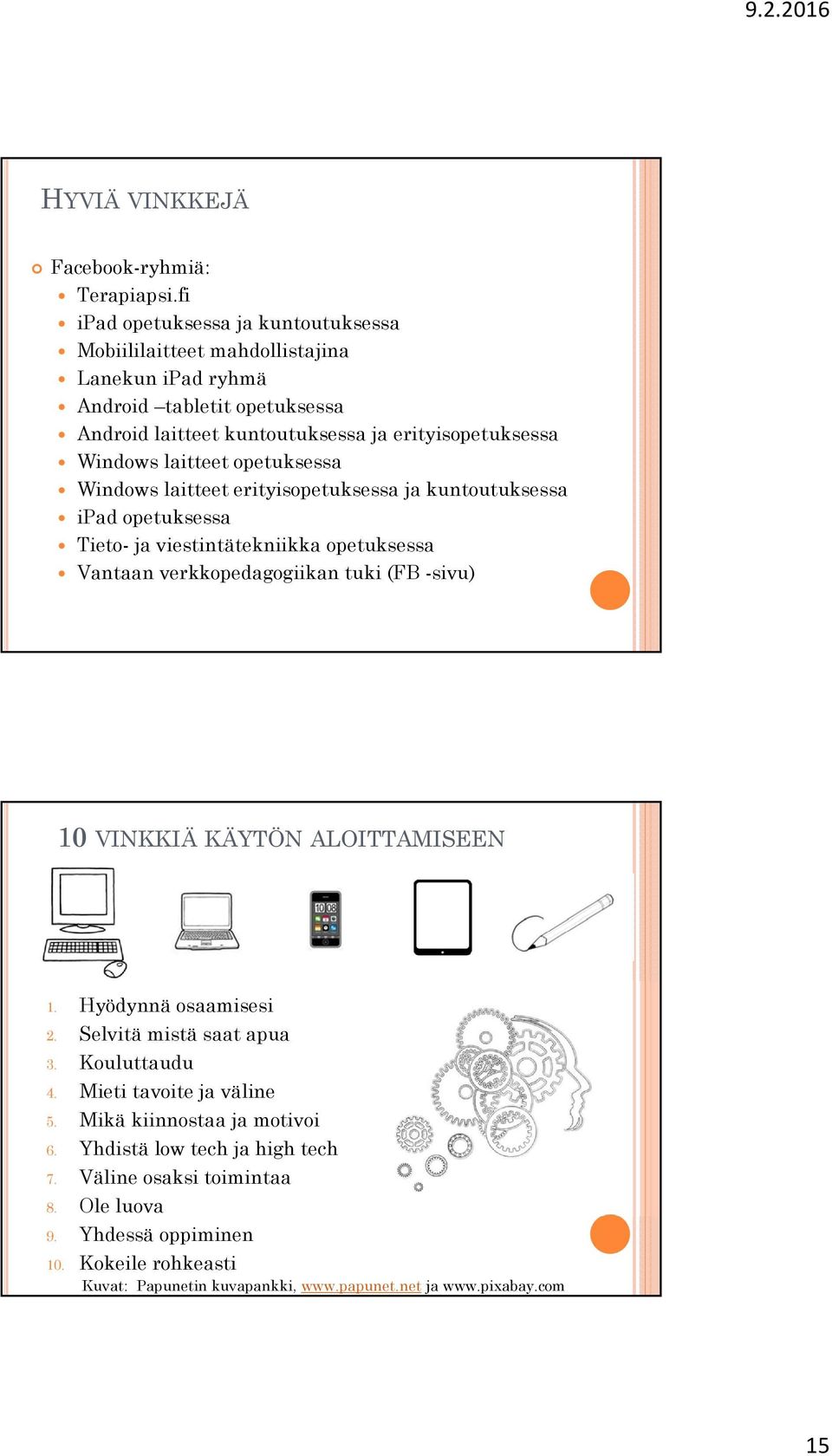 9.2.2016

HYVIÄ VINKKEJÄ

Facebook-ryhmiä:
- Terapiapsi.fi
- iPad opetuksessa ja kuntoutuksessa
- Mobiililaitteet mahdollistajina
- Lanekun iPad ryhmä
- Android –tabletit opetuksessa
- Android laitteet kuntoutuksessa ja erityisopetuksessa
- Windows laitteet opetuksessa
- Windows laitteet erityisopetuksessa ja kuntoutuksessa
- iPad opetuksessa
- Tieto- ja viestintätekniikka opetuksessa
- Vantaan verkkopedagogiikan tuki (FB -sivu)

10 VINKKIÄ KÄYTÖN ALOITTAMISEEN

10 08

1. Hyödynnä osaamisesi
2. Selvitä mistä saat apua
3. Kouluttaudu
4. Mieti tavoite ja väline
5. Mikä kiinnostaa ja motivoi
6. Yhdistä low tech ja high tech
7. Väline osaksi toimintaa
8. Ole luova
9. Yhdessä oppiminen
10. Kokeile rohkeasti

Kuvat: Papunetin kuvapankki, www.papunet.net ja www.pixabay.com

15